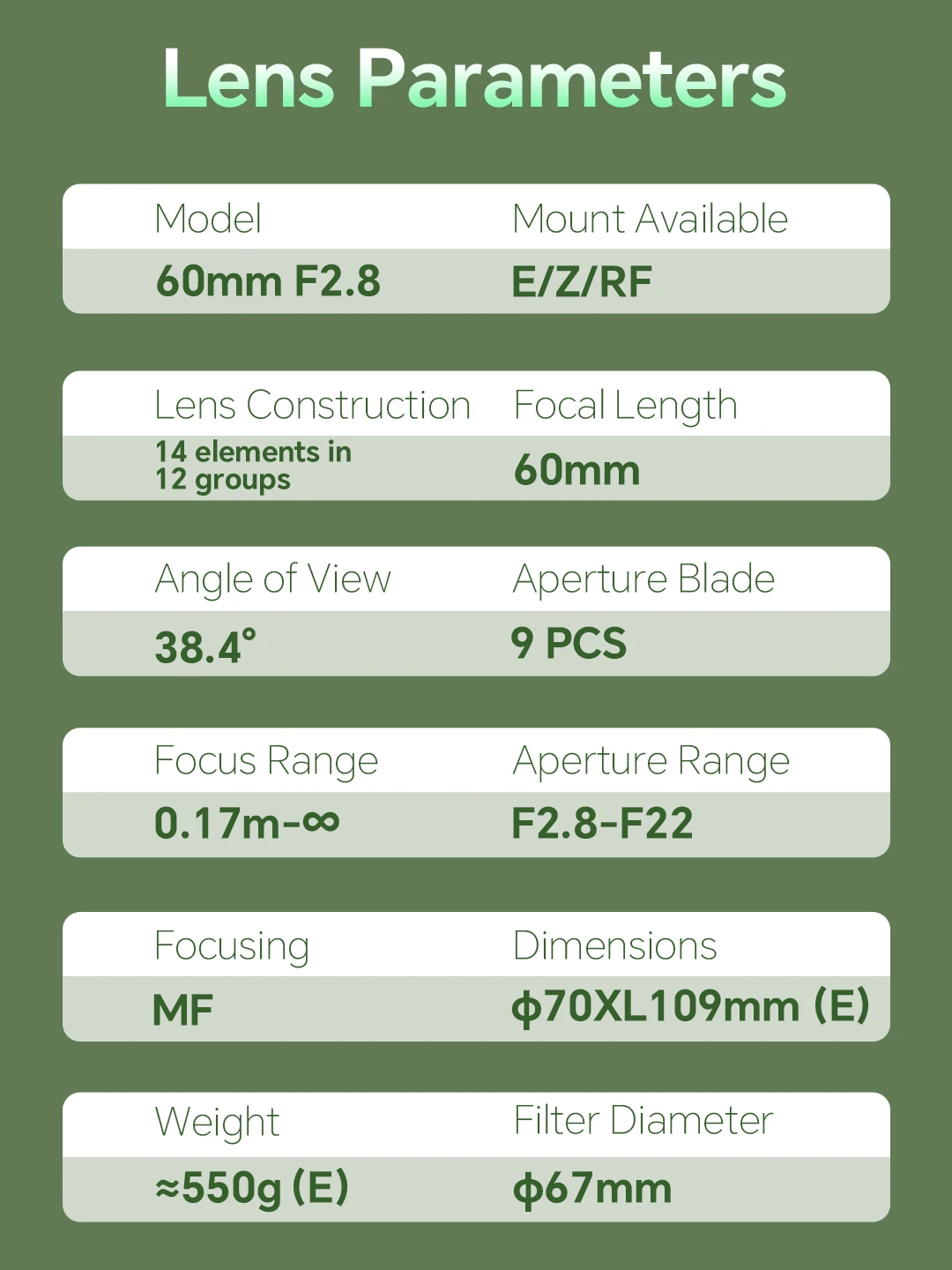 Lens Parameters

Model
60mm F2.8

Mount Available
E/Z/RF

Lens Construction
14 elements in 12 groups

Focal Length
60mm

Angle of View
38.4°

Aperture Blade
9 PCS

Focus Range
0.17m-∞

Aperture Range
F2.8-F22

Focusing
MF

Dimensions
ϕ70XL109mm (E)

Weight
≈550g (E)

Filter Diameter
ϕ67mm